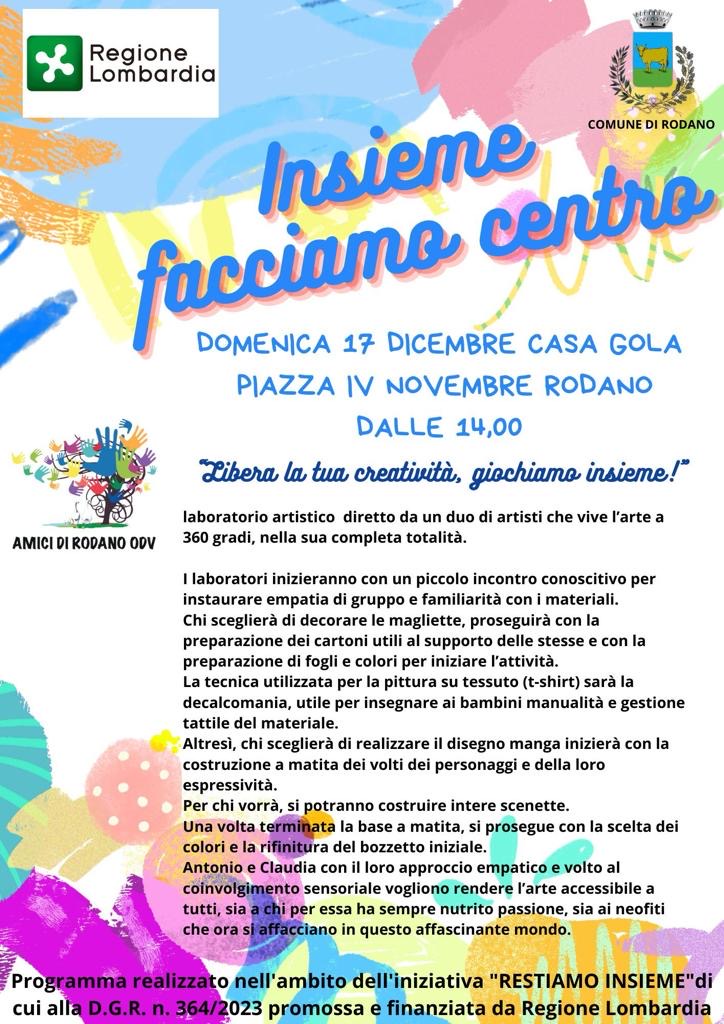 Regione Lombardia

COMUNE DI RODANO

Insieme facciamo centro

DOMENICA 17 DICEMBRE CASA GOLA
PIAZZA IV NOVEMBRE RODANO
DALLE 14,00

"Libera la tua creatività, giochiamo insieme!"

AMICI DI RODANO ODV

laboratorio artistico diretto da un duo di artisti che vive l'arte a 360 gradi, nella sua completa totalità.

I laboratori inizieranno con un piccolo incontro conoscitivo per instaurare empatia di gruppo e familiarità con i materiali.
Chi sceglierà di decorare le magliette, proseguirà con la preparazione dei cartoni utili al supporto delle stesse e con la preparazione di fogli e colori per iniziare l'attività.
La tecnica utilizzata per la pittura su tessuto (t-shirt) sarà la decalcomania, utile per insegnare ai bambini manualità e gestione tattile del materiale.
Altresì, chi sceglierà di realizzare il disegno manga inizierà con la costruzione a matita dei volti dei personaggi e della loro espressività.
Per chi vorrà, si potranno costruire intere scenette.
Una volta terminata la base a matita, si prosegue con la scelta dei colori e la rifinitura del bozzetto iniziale.
Antonio e Claudia con il loro approccio empatico e volto al coinvolgimento sensoriale vogliono rendere l'arte accessibile a tutti, sia a chi per essa ha sempre nutrito passione, sia ai neofiti che ora si affacciano in questo affascinante mondo.

Programma realizzato nell'ambito dell'iniziativa "RESTIAMO INSIEME"di cui alla D.G.R. n. 364/2023 promossa e finanziata da Regione Lombardia